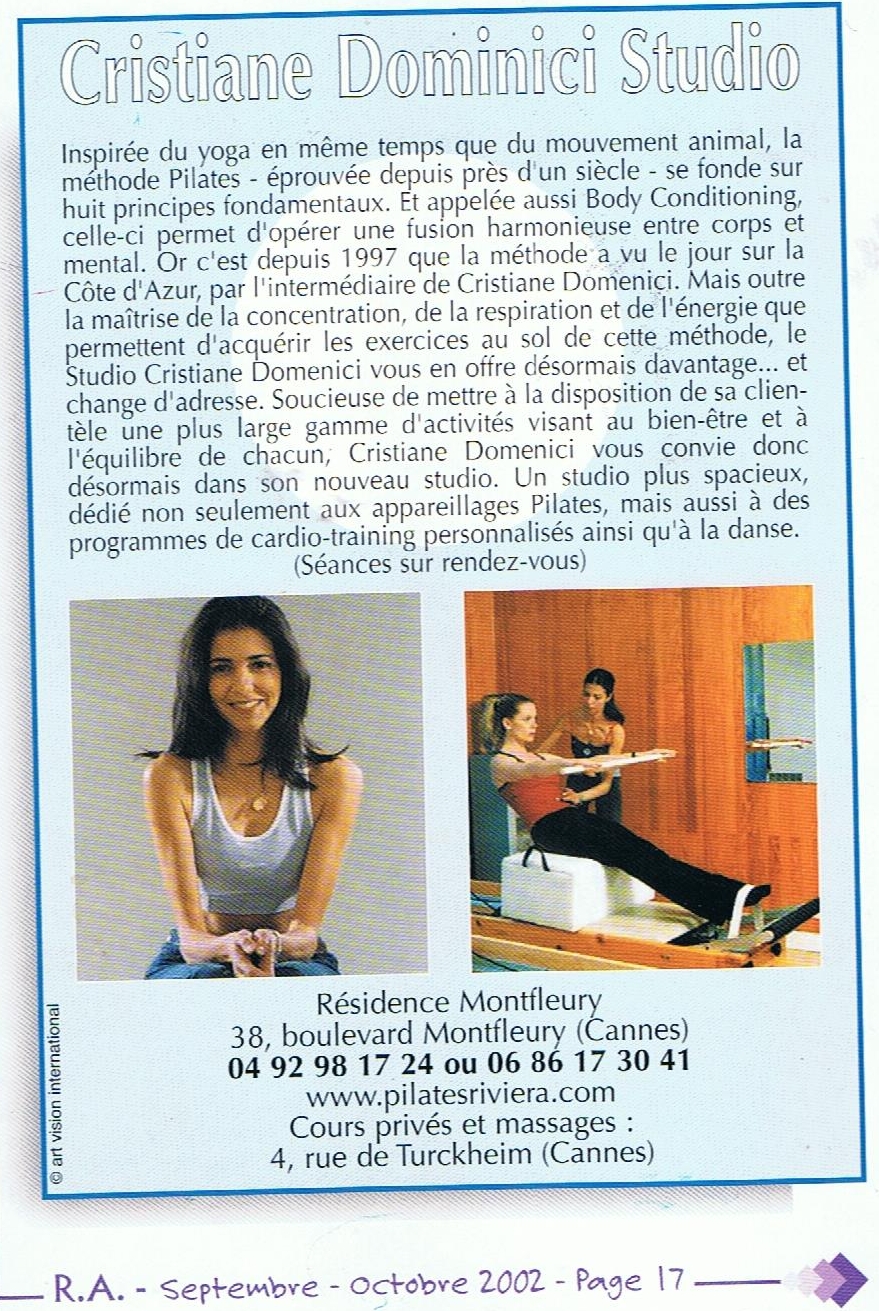 Cristiane Dominici Studio

Inspirée du yoga en même temps que du mouvement animal, la méthode Pilates - éprouvée depuis près d'un siècle - se fonde sur huit principes fondamentaux. Et appelée aussi Body Conditioning, celle-ci permet d'opérer une fusion harmonieuse entre corps et mental. Or c'est depuis 1997 que la méthode a vu le jour sur la Côte d'Azur, par l'intermédiaire de Cristiane Domenici. Mais outre la maîtrise de la concentration, de la respiration et de l'énergie que permettent d'acquérir les exercices au sol de cette méthode, le Studio Cristiane Domenici vous en offre désormais davantage... et change d'adresse. Soucieuse de mettre à la disposition de sa clientèle une plus large gamme d'activités visant au bien-être et à l'équilibre de chacun, Cristiane Domenici vous convie donc désormais dans son nouveau studio. Un studio plus spacieux, dédié non seulement aux appareillages Pilates, mais aussi à des programmes de cardio-training personnalisés ainsi qu'à la danse.
(Séances sur rendez-vous)

© art vision international

Résidence Montfleury
38, boulevard Montfleury (Cannes)
04 92 98 17 24 ou 06 86 17 30 41
www.pilatesriviera.com
Cours privés et massages :
4, rue de Turckheim (Cannes)

R.A. - Septembre - Octobre 2002 - Page 17